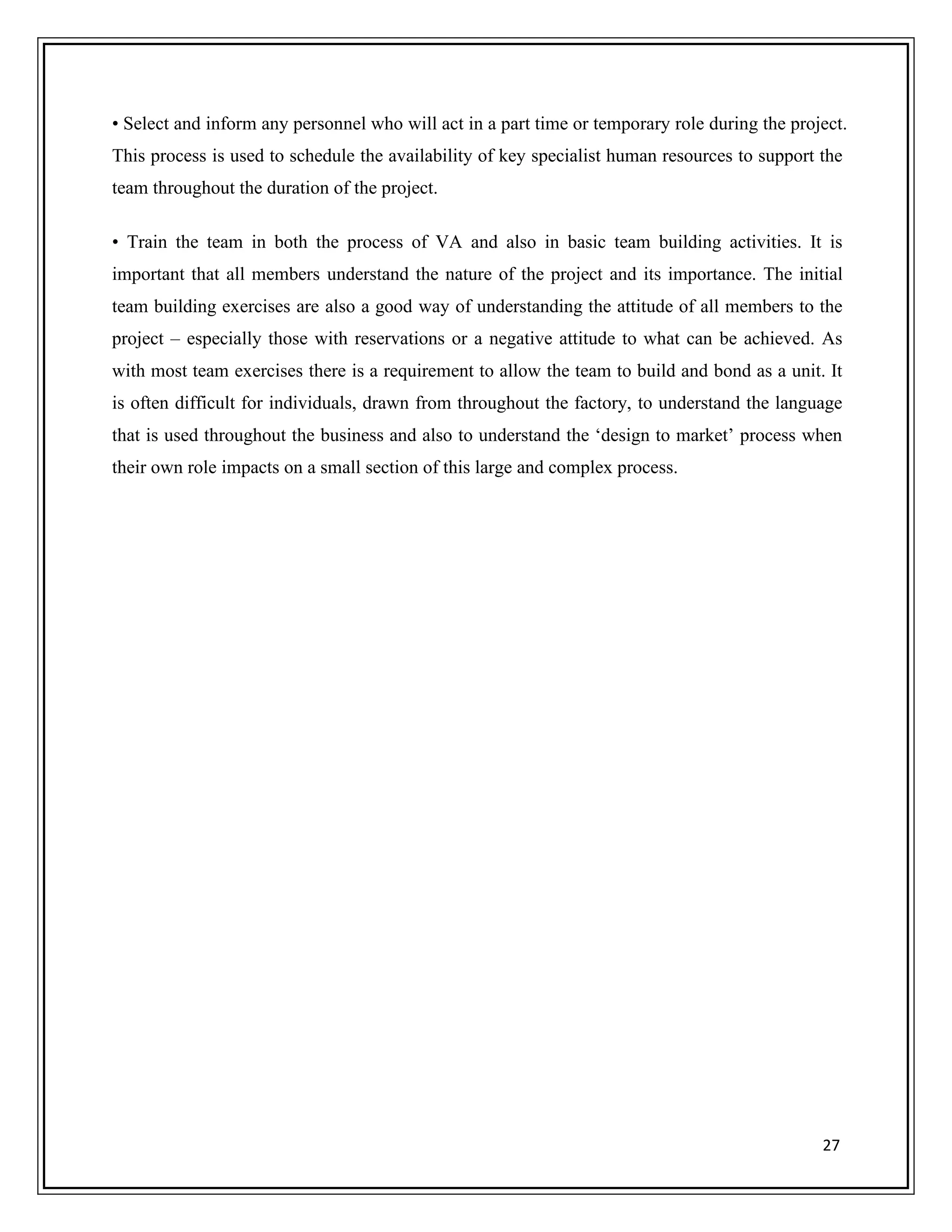 • Select and inform any personnel who will act in a part time or temporary role during the project. This process is used to schedule the availability of key specialist human resources to support the team throughout the duration of the project.

• Train the team in both the process of VA and also in basic team building activities. It is important that all members understand the nature of the project and its importance. The initial team building exercises are also a good way of understanding the attitude of all members to the project – especially those with reservations or a negative attitude to what can be achieved. As with most team exercises there is a requirement to allow the team to build and bond as a unit. It is often difficult for individuals, drawn from throughout the factory, to understand the language that is used throughout the business and also to understand the ‘design to market’ process when their own role impacts on a small section of this large and complex process.

27